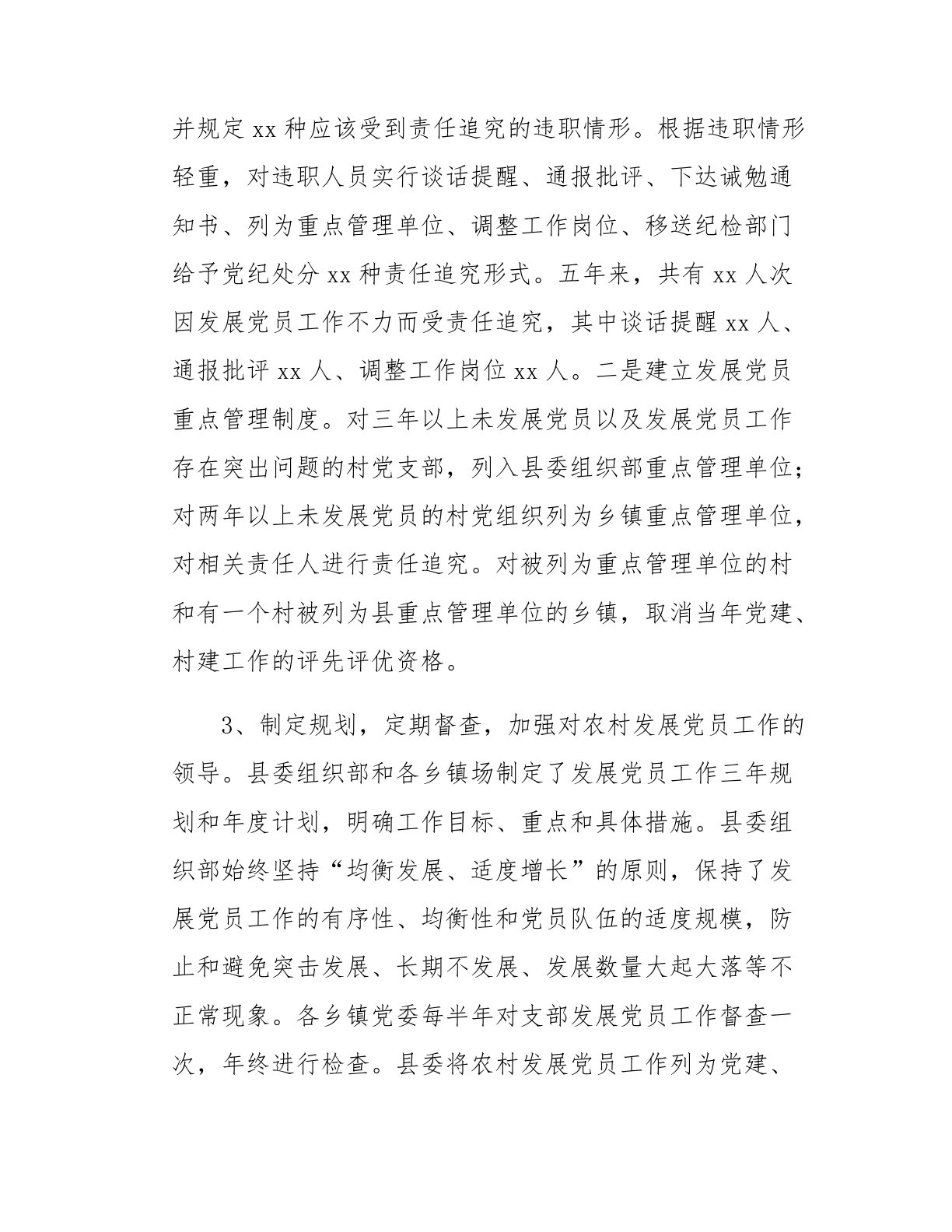 并规定 xx 种应该受到责任追究的违职情形。根据违职情形轻重，对违职人员实行谈话提醒、通报批评、下达诫勉通知书、列为重点管理单位、调整工作岗位、移送纪检部门给予党纪处分 xx 种责任追究形式。五年来，共有 xx 人次因发展党员工作不力而受责任追究，其中谈话提醒 xx 人、通报批评 xx 人、调整工作岗位 xx 人。二是建立发展党员重点管理制度。对三年以上未发展党员以及发展党员工作存在突出问题的村党支部，列入县委组织部重点管理单位；对两年以上未发展党员的村党组织列为乡镇重点管理单位，对相关责任人进行责任追究。对被列为重点管理单位的村和有一个村被列为县重点管理单位的乡镇，取消当年党建、村建工作的评先评优资格。

3、制定规划，定期督查，加强对农村发展党员工作的领导。县委组织部和各乡镇场制定了发展党员工作三年规划和年度计划，明确工作目标、重点和具体措施。县委组织部始终坚持“均衡发展、适度增长”的原则，保持了发展党员工作的有序性、均衡性和党员队伍的适度规模，防止和避免突击发展、长期不发展、发展数量大起大落等不正常现象。各乡镇党委每半年对支部发展党员工作督查一次，年终进行检查。县委将农村发展党员工作列为党建、